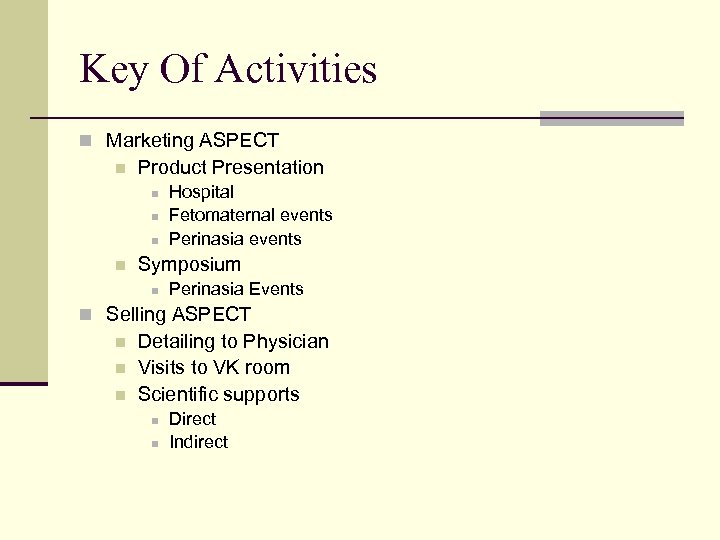 Key Of Activities

• Marketing ASPECT
• Product Presentation
• Hospital
• Fetomaternal events
• Perinasia events
• Symposium
• Perinasia Events
• Selling ASPECT
• Detailing to Physician
• Visits to VK room
• Scientific supports
• Direct
• Indirect